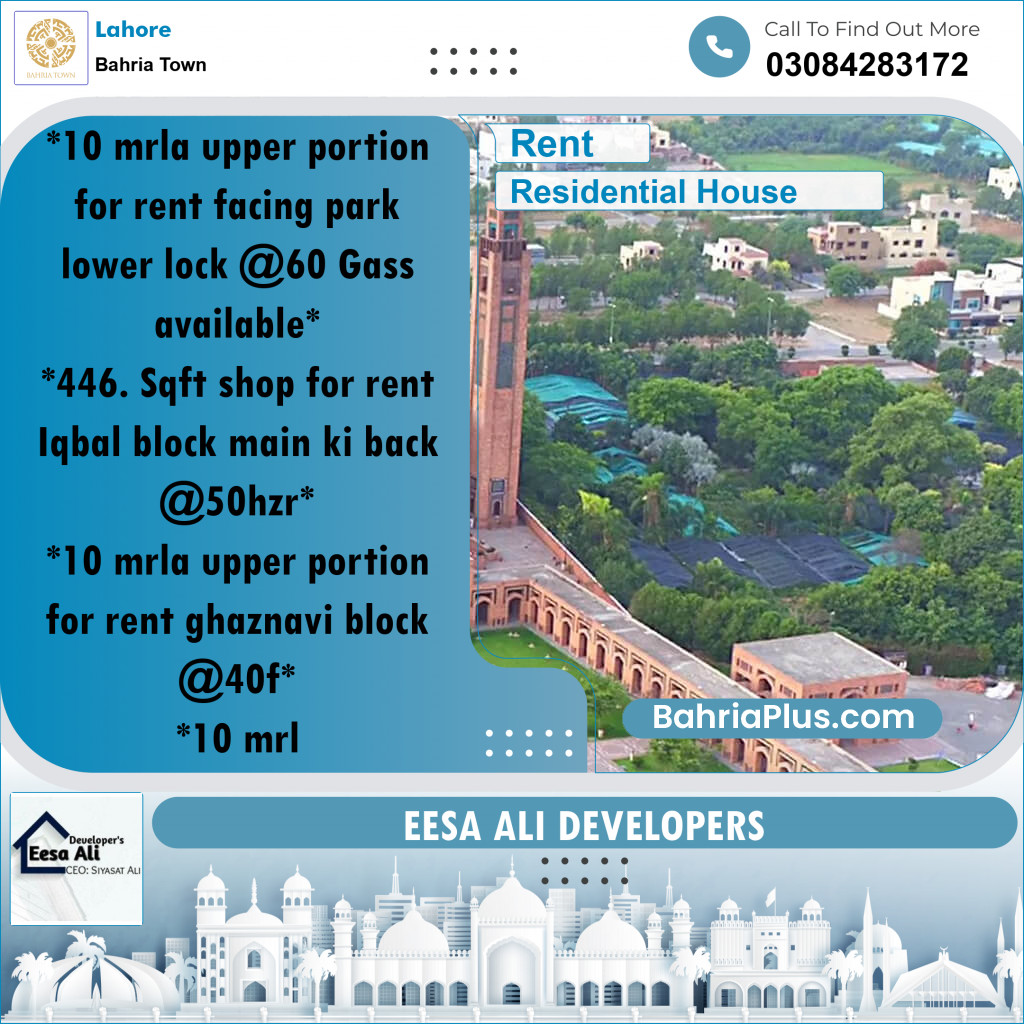 BAHRIA TOWN

Lahore
Bahria Town

Call To Find Out More
03084283172

*10 mrla upper portion for rent facing park lower lock @60 Gass available*
*446. Sqft shop for rent Iqbal block main ki back @50hzr*
*10 mrla upper portion for rent ghaznavi block @40f*
*10 mrl

Rent
Residential House

BahriaPlus.com

Developer's
Eesa Ali
CEO: SIYASAT ALI

EESA ALI DEVELOPERS